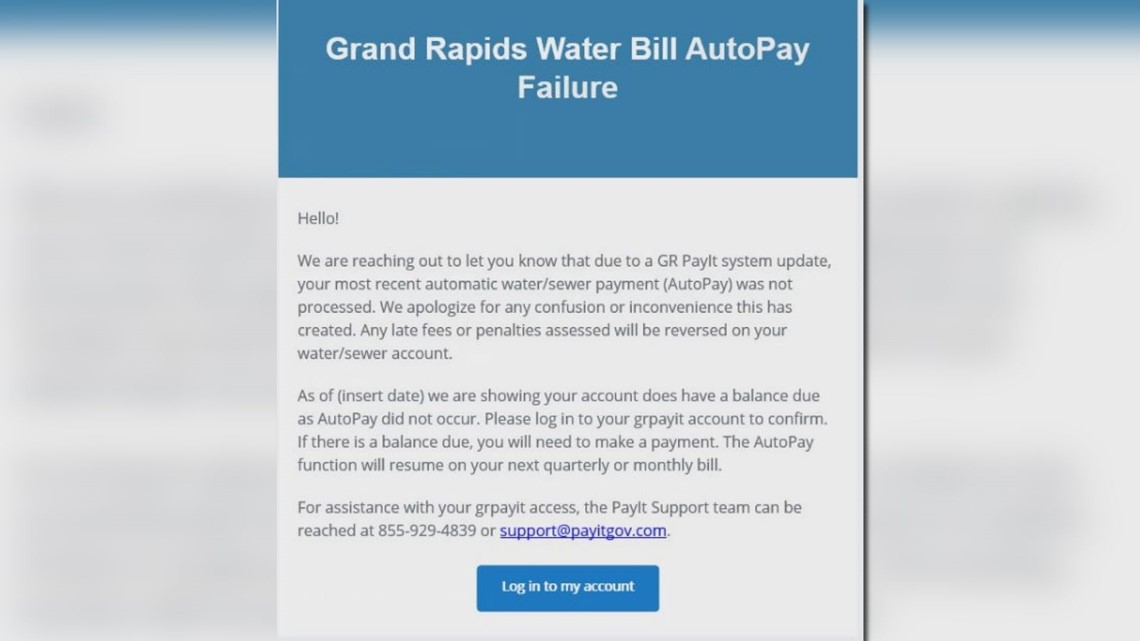 Grand Rapids Water Bill AutoPay Failure

Hello!

We are reaching out to let you know that due to a GR PayIt system update, your most recent automatic water/sewer payment (AutoPay) was not processed. We apologize for any confusion or inconvenience this has created. Any late fees or penalties assessed will be reversed on your water/sewer account.

As of (insert date) we are showing your account does have a balance due as AutoPay did not occur. Please log in to your grpayit account to confirm. If there is a balance due, you will need to make a payment. The AutoPay function will resume on your next quarterly or monthly bill.

For assistance with your grpayit access, the PayIt Support team can be reached at 855-929-4839 or support@payitgov.com.

Log in to my account